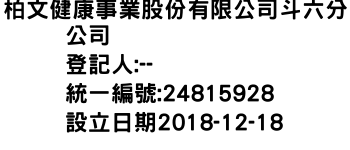 柏文健康事業股份有限公司斗六分公司
登記人:--
統一編號:24815928
設立日期2018-12-18